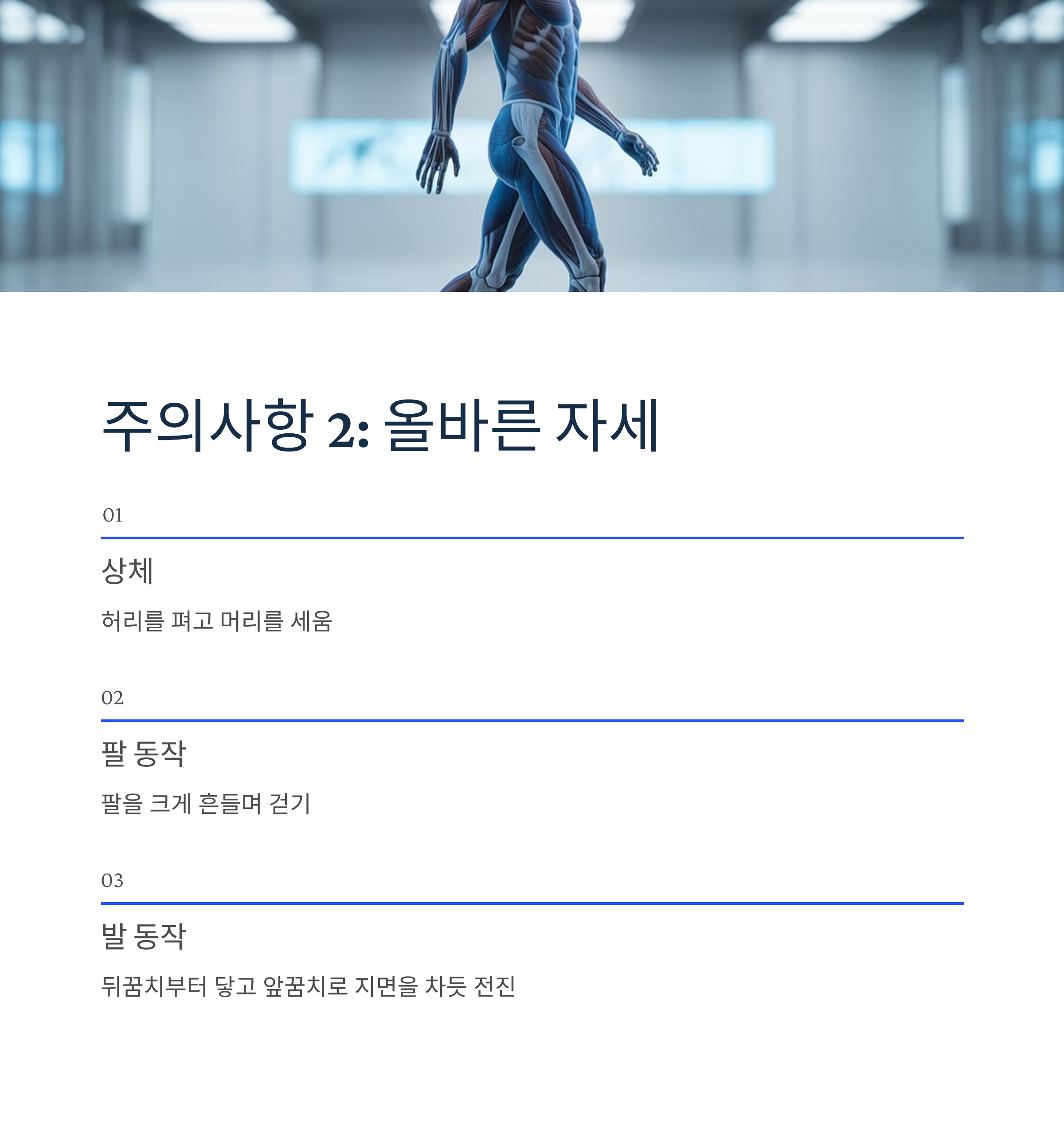 주의사항 2: 올바른 자세

01

상체

허리를 펴고 머리를 세움

02

팔 동작

팔을 크게 흔들며 걷기

03

발 동작

뒤꿈치부터 닿고 앞꿈치로 지면을 차듯 전진